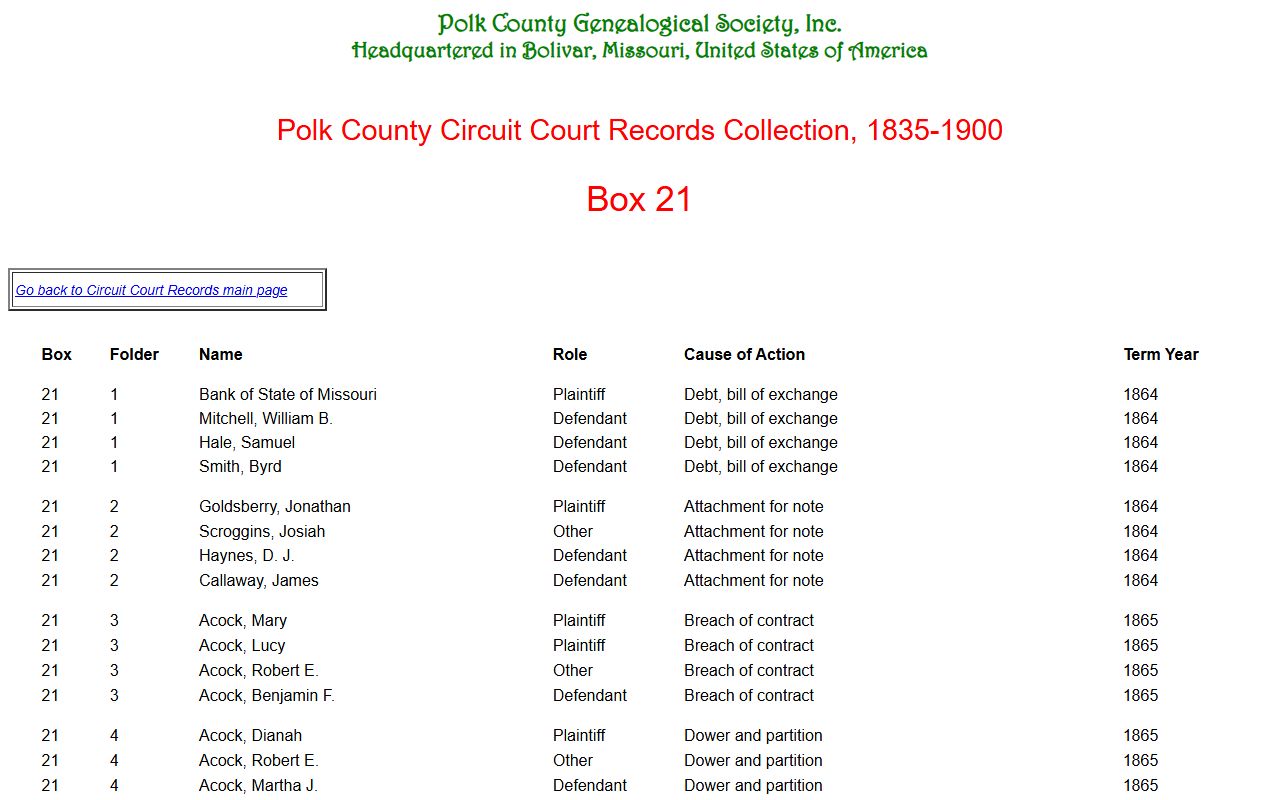 Polk County Genealogical Society, Inc.
Headquartered in Bolivar, Missouri, United States of America

Polk County Circuit Court Records Collection, 1835-1900

Box 21

Go back to Circuit Court Records main page

| Box | Folder | Name | Role | Cause of Action | Term Year |
|---|---|---|---|---|---|
| 21 | 1 | Bank of State of Missouri | Plaintiff | Debt, bill of exchange | 1864 |
| 21 | 1 | Mitchell, William B. | Defendant | Debt, bill of exchange | 1864 |
| 21 | 1 | Hale, Samuel | Defendant | Debt, bill of exchange | 1864 |
| 21 | 1 | Smith, Byrd | Defendant | Debt, bill of exchange | 1864 |
| 21 | 2 | Goldsberry, Jonathan | Plaintiff | Attachment for note | 1864 |
| 21 | 2 | Scroggins, Josiah | Other | Attachment for note | 1864 |
| 21 | 2 | Haynes, D. J. | Defendant | Attachment for note | 1864 |
| 21 | 2 | Callaway, James | Defendant | Attachment for note | 1864 |
| 21 | 3 | Acock, Mary | Plaintiff | Breach of contract | 1865 |
| 21 | 3 | Acock, Lucy | Plaintiff | Breach of contract | 1865 |
| 21 | 3 | Acock, Robert E. | Other | Breach of contract | 1865 |
| 21 | 3 | Acock, Benjamin F. | Defendant | Breach of contract | 1865 |
| 21 | 4 | Acock, Dianah | Plaintiff | Dower and partition | 1865 |
| 21 | 4 | Acock, Robert E. | Other | Dower and partition | 1865 |
| 21 | 4 | Acock, Martha J. | Defendant | Dower and partition | 1865 |